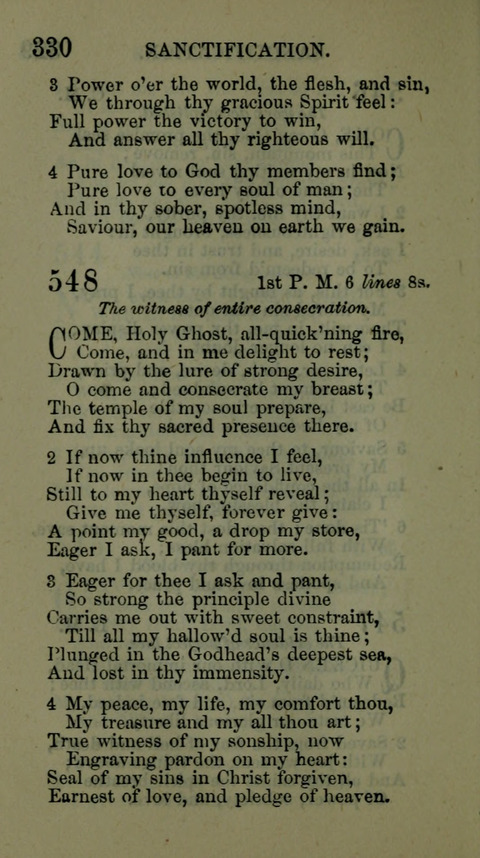 330 SANCTIFICATION.

3 Power o'er the world, the flesh, and sin, We through thy gracious Spirit feel: Full power the victory to win, And answer all thy righteous will.

4 Pure love to God thy members find; Pure love to every soul of man; And in thy sober, spotless mind, Saviour, our heaven on earth we gain.

548 1st P. M. 6 lines 8s.

The witness of entire consecration.

COME, Holy Ghost, all-quick'ning fire, Come, and in me delight to rest; Drawn by the lure of strong desire, O come and consecrate my breast; The temple of my soul prepare, And fix thy sacred presence there.

2 If now thine influence I feel, If now in thee begin to live, Still to my heart thyself reveal; Give me thyself, forever give: A point my good, a drop my store, Eager I ask, I pant for more.

3 Eager for thee I ask and pant, So strong the principle divine Carries me out with sweet constraint, Till all my hallow'd soul is thine; Plunged in the Godhead's deepest sea, And lost in thy immensity.

4 My peace, my life, my comfort thou, My treasure and my all thou art; True witness of my sonship, now Engraving pardon on my heart: Seal of my sins in Christ forgiven, Earnest of love, and pledge of heaven.